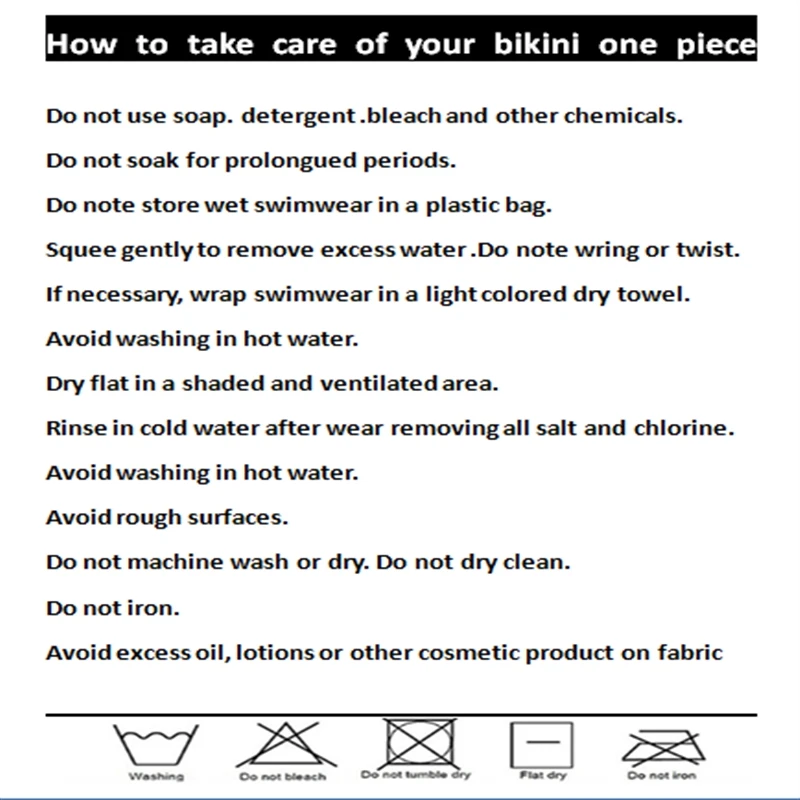 How to take care of your bikini one piece

Do not use soap. detergent .bleach and other chemicals.

Do not soak for prolongued periods.

Do note store wet swimwear in a plastic bag.

Squee gently to remove excess water .Do note wring or twist.

If necessary, wrap swimwear in a light colored dry towel.

Avoid washing in hot water.

Dry flat in a shaded and ventilated area.

Rinse in cold water after wear removing all salt and chlorine.

Avoid washing in hot water.

Avoid rough surfaces.

Do not machine wash or dry. Do not dry clean.

Do not iron.

Avoid excess oil, lotions or other cosmetic product on fabric

Washing

Do not bleach

Do not tumble dry

Flat dry

Do not iron